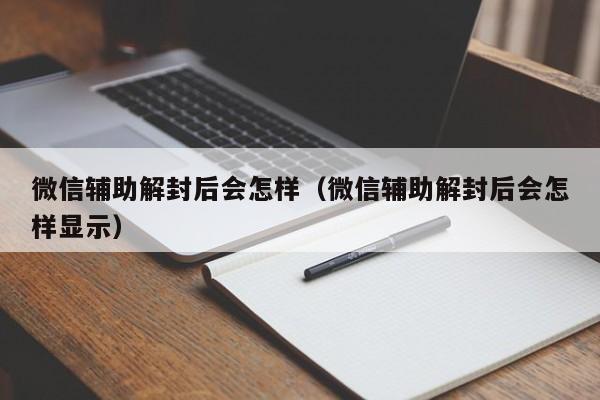 微信辅助解封后会怎样（微信辅助解封后会怎样显示）